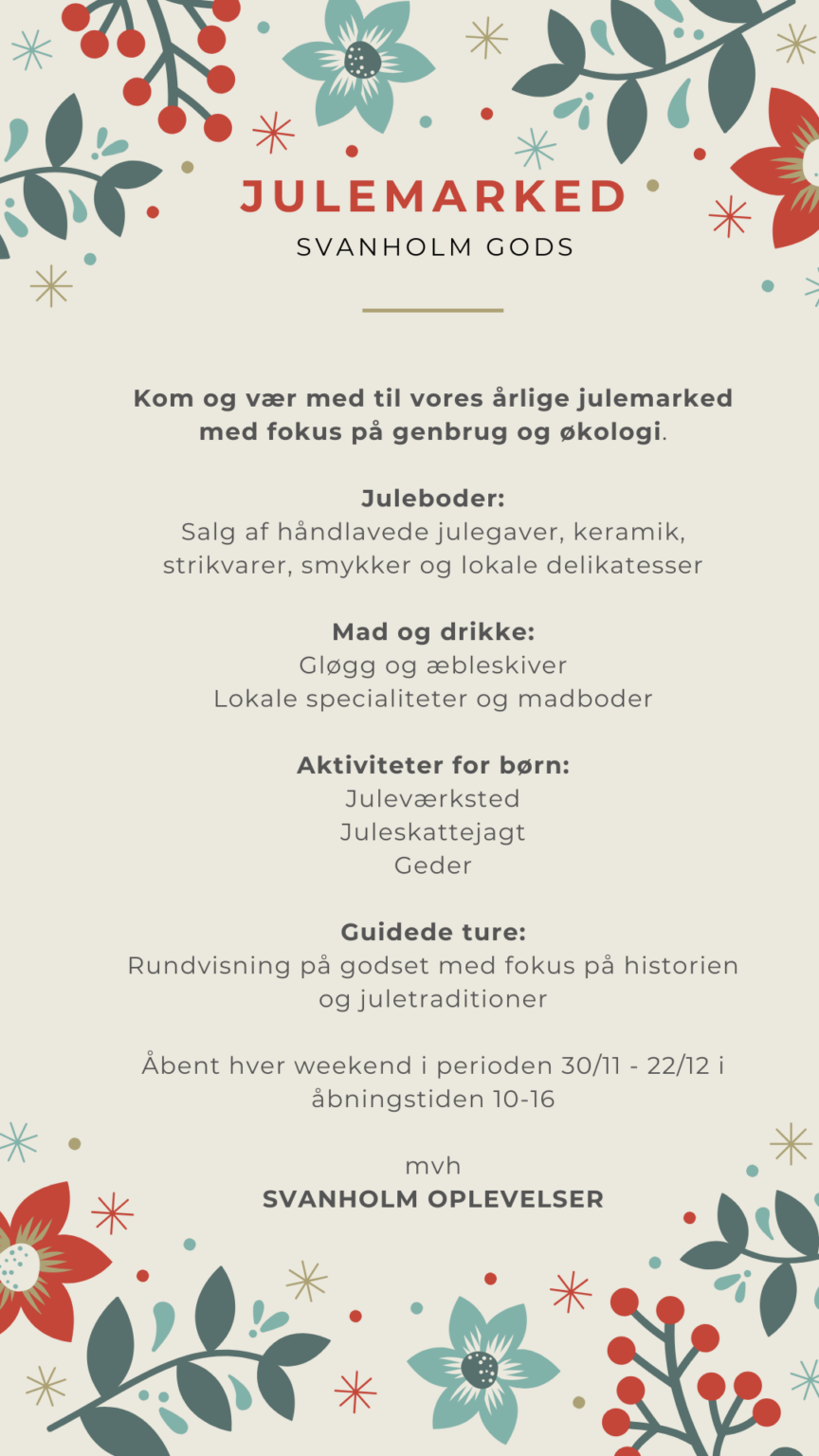 JULEMARKED
SVANHOLM GODS

Kom og vær med til vores årlige julemarked med fokus på genbrug og økologi.

Juleboder:
Salg af håndlavede julegaver, keramik, strikvarer, smykker og lokale delikatesser

Mad og drikke:
Gløgg og æbleskiver
Lokale specialiteter og madboder

Aktiviteter for børn:
Juleværksted
Juleskattejagt
Geder

Guidede ture:
Rundvisning på godset med fokus på historien og juletraditioner

Åbent hver weekend i perioden 30/11 - 22/12 i åbningstiden 10-16

mvh
SVANHOLM OPLEVELSER